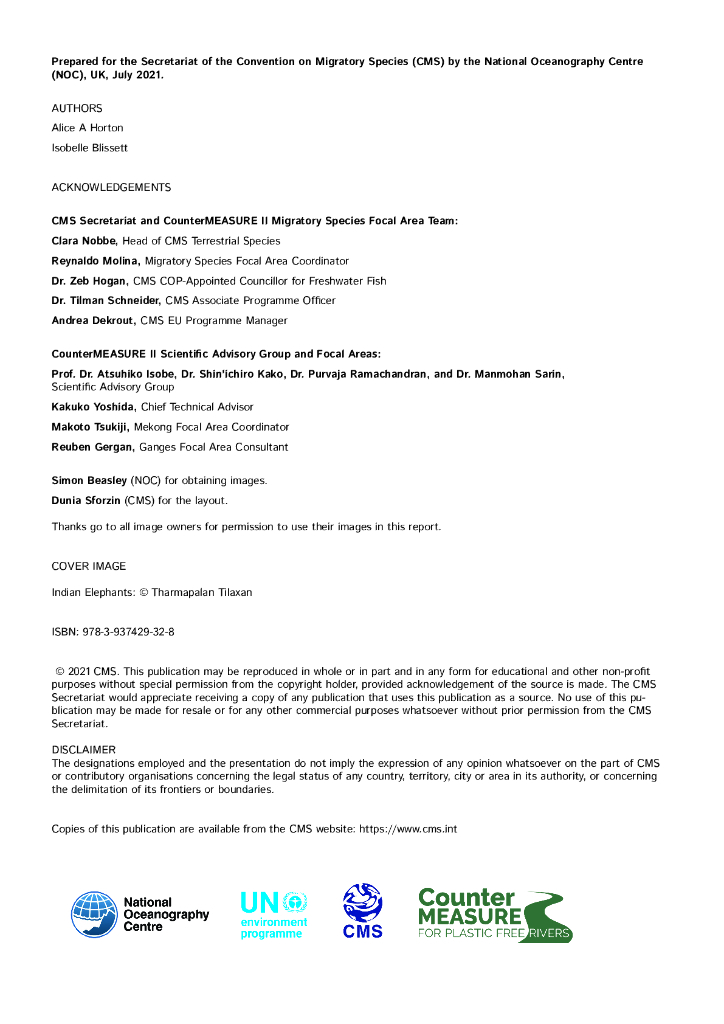 Prepared for the Secretariat of the Convention on Migratory Species (CMS) by the National Oceanography Centre (NOC), UK, July 2021.

AUTHORS
Alice A Horton
Isobelle Blissett

ACKNOWLEDGEMENTS

CMS Secretariat and CounterMEASURE II Migratory Species Focal Area Team:
Clara Nobbe, Head of CMS Terrestrial Species
Reynaldo Molina, Migratory Species Focal Area Coordinator
Dr. Zeb Hogan, CMS COP-Appointed Councillor for Freshwater Fish
Dr. Tilman Schneider, CMS Associate Programme Officer
Andrea Dekrout, CMS EU Programme Manager

CounterMEASURE II Scientific Advisory Group and Focal Areas:
Prof. Dr. Atsuhiko Isobe, Dr. Shin'ichiro Kako, Dr. Purvaja Ramachandran, and Dr. Manmohan Sarin, Scientific Advisory Group
Kakuko Yoshida, Chief Technical Advisor
Makoto Tsukiji, Mekong Focal Area Coordinator
Reuben Gergan, Ganges Focal Area Consultant

Simon Beasley (NOC) for obtaining images.
Dunia Sforzin (CMS) for the layout.

Thanks go to all image owners for permission to use their images in this report.

COVER IMAGE
Indian Elephants: © Tharmapalan Tilaxan

ISBN: 978-3-937429-32-8

© 2021 CMS. This publication may be reproduced in whole or in part and in any form for educational and other non-profit purposes without special permission from the copyright holder, provided acknowledgement of the source is made. The CMS Secretariat would appreciate receiving a copy of any publication that uses this publication as a source. No use of this publication may be made for resale or for any other commercial purposes whatsoever without prior permission from the CMS Secretariat.

DISCLAIMER
The designations employed and the presentation do not imply the expression of any opinion whatsoever on the part of CMS or contributory organisations concerning the legal status of any country, territory, city or area in its authority, or concerning the delimitation of its frontiers or boundaries.

Copies of this publication are available from the CMS website: https://www.cms.int

National Oceanography Centre
UN environment programme
CMS
Counter MEASURE FOR PLASTIC FREE RIVERS